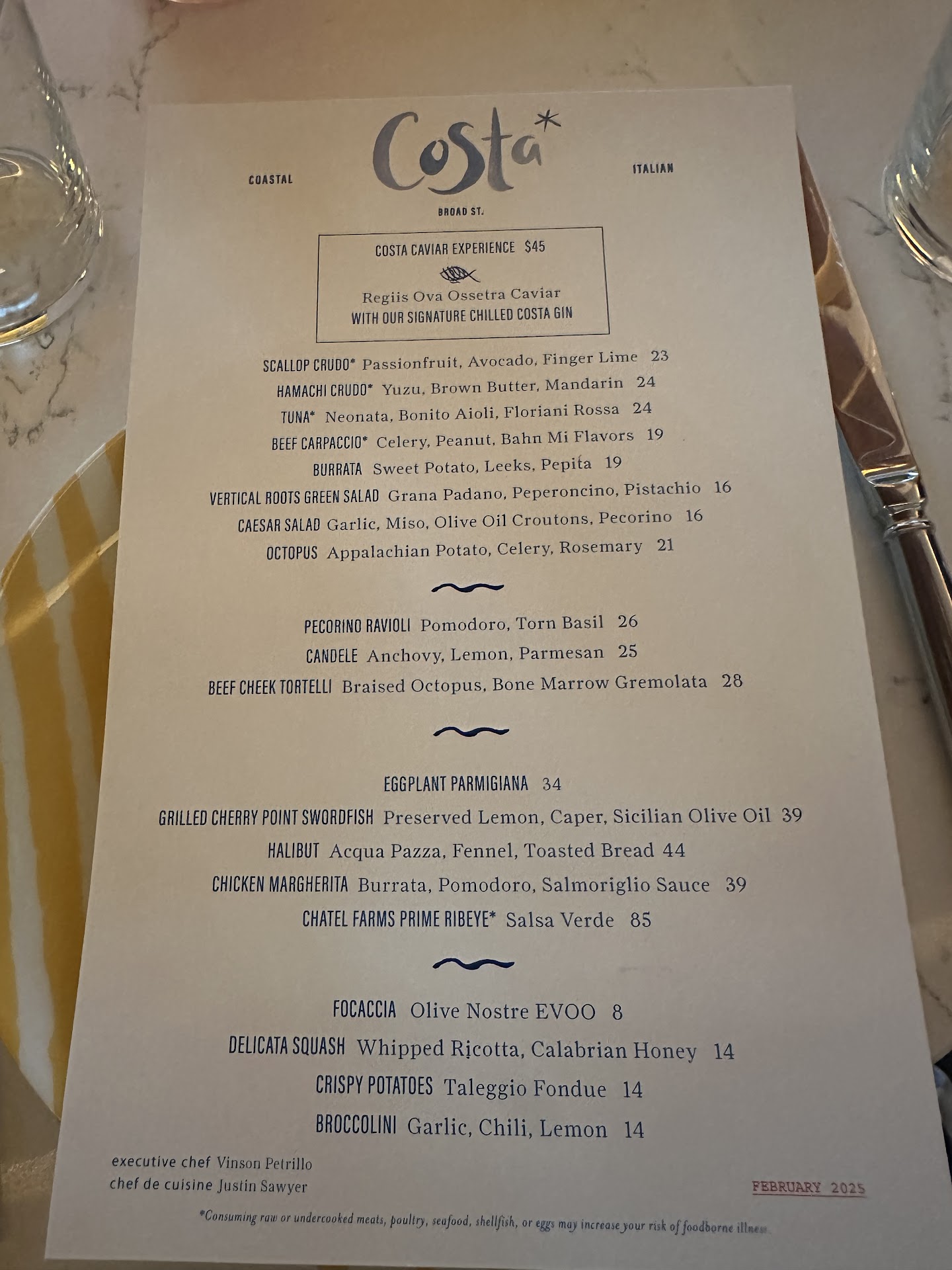 COASTAL

Costa*

ITALIAN

BROAD ST.

COSTA CAVIAR EXPERIENCE $45

Regiis Ova Ossetra Caviar
WITH OUR SIGNATURE CHILLED COSTA GIN

SCALLOP CRUDO* Passionfruit, Avocado, Finger Lime 23
HAMACHI CRUDO* Yuzu, Brown Butter, Mandarin 24
TUNA* Neonata, Bonito Aioli, Floriani Rossa 24
BEEF CARPACCIO* Celery, Peanut, Bahn Mi Flavors 19
BURRATA Sweet Potato, Leeks, Pepita 19
VERTICAL ROOTS GREEN SALAD Grana Padano, Peperoncino, Pistachio 16
CAESAR SALAD Garlic, Miso, Olive Oil Croutons, Pecorino 16
OCTOPUS Appalachian Potato, Celery, Rosemary 21

PECORINO RAVIOLI Pomodoro, Torn Basil 26
CANDELE Anchovy, Lemon, Parmesan 25
BEEF CHEEK TORTELLI Braised Octopus, Bone Marrow Gremolata 28

EGGPLANT PARMIGIANA 34
GRILLED CHERRY POINT SWORDFISH Preserved Lemon, Caper, Sicilian Olive Oil 39
HALIBUT Acqua Pazza, Fennel, Toasted Bread 44
CHICKEN MARGHERITA Burrata, Pomodoro, Salmoriglio Sauce 39
CHATEL FARMS PRIME RIBEYE* Salsa Verde 85

FOCACCIA Olive Nostre EVOO 8
DELICATA SQUASH Whipped Ricotta, Calabrian Honey 14
CRISPY POTATOES Taleggio Fondue 14
BROCCOLINI Garlic, Chili, Lemon 14

executive chef Vinson Petrillo
chef de cuisine Justin Sawyer

FEBRUARY 2025

*Consuming raw or undercooked meats, poultry, seafood, shellfish, or eggs may increase your risk of foodborne illness